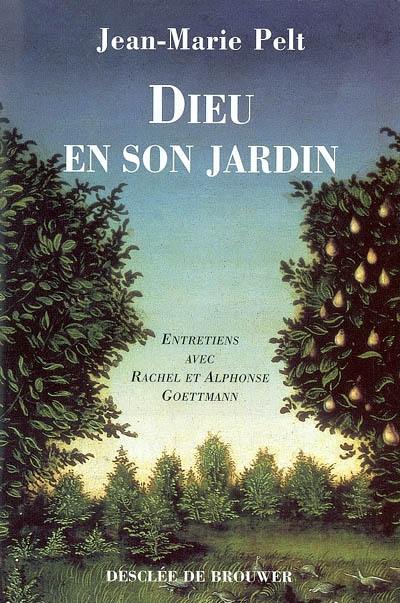 Jean-Marie Pelt

DIEU
EN SON JARDIN

ENTRETIENS
AVEC
RACHEL ET ALPHONSE
GOETTMANN

DESCLÉE DE BROUWER